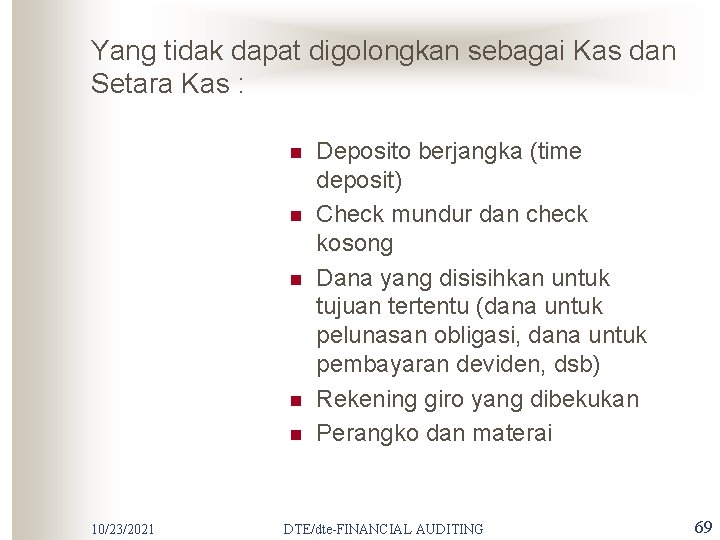 Yang tidak dapat digolongkan sebagai Kas dan Setara Kas :

- Deposito berjangka (time deposit)
- Check mundur dan check kosong
- Dana yang disisihkan untuk tujuan tertentu (dana untuk pelunasan obligasi, dana untuk pembayaran deviden, dsb)
- Rekening giro yang dibekukan
- Perangko dan materai

10/23/2021 DTE/dte-FINANCIAL AUDITING 69